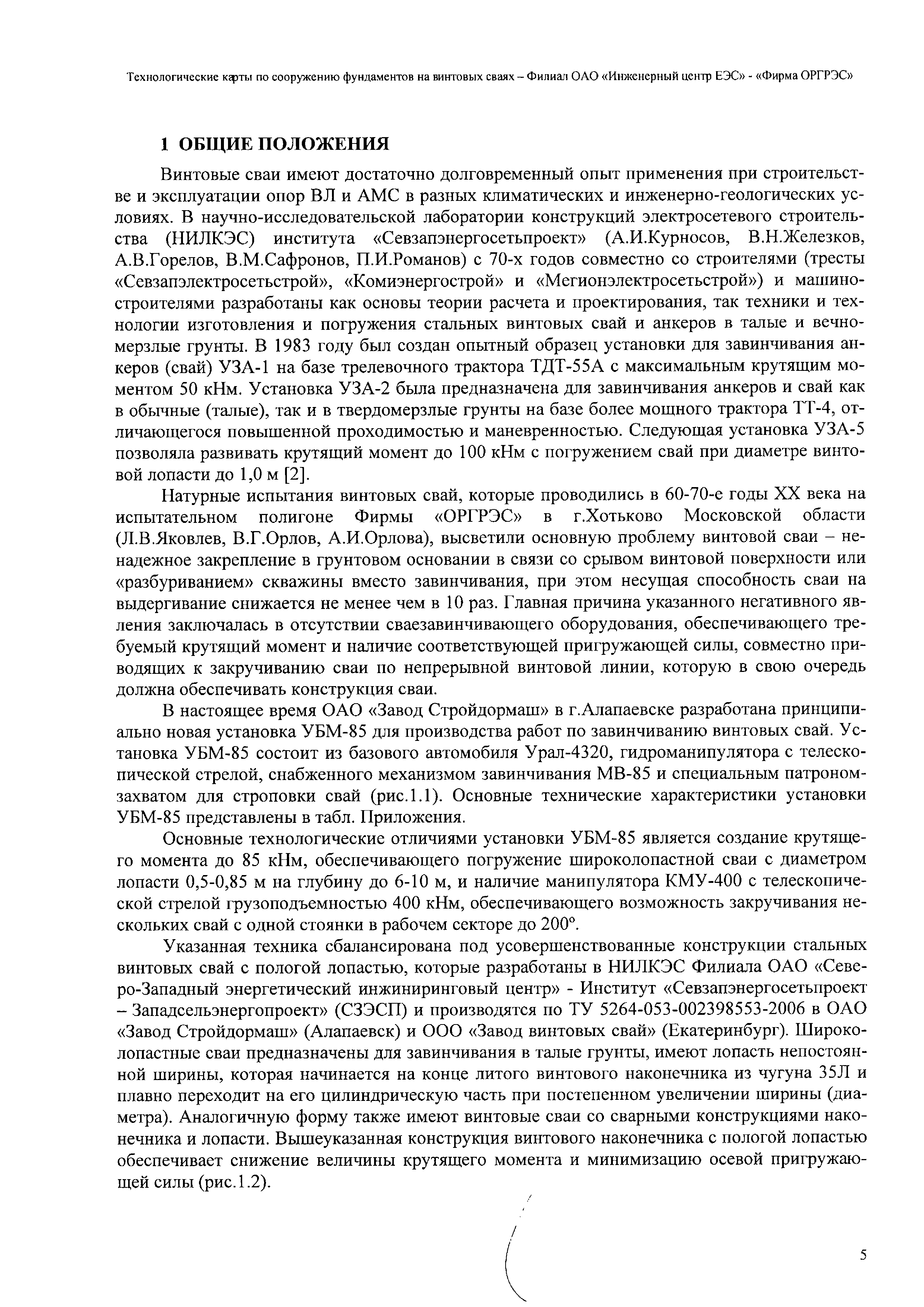 Технологические карты по сооружению фундаментов на винтовых сваях – Филиал ОАО «Инженерный центр ЕЭС» - «Фирма ОРГРЭС»

1 ОБЩИЕ ПОЛОЖЕНИЯ

Винтовые сваи имеют достаточно долговременный опыт применения при строительстве и эксплуатации опор ВЛ и АМС в разных климатических и инженерно-геологических условиях. В научно-исследовательской лаборатории конструкций электросетевого строительства (НИЛКЭС) института «Севзапэнергосетьпроект» (А.И.Курносов, В.Н.Железков, А.В.Горелов, В.М.Сафронов, П.И.Романов) с 70-х годов совместно со строителями (тресты «Севзапэлектросетьстрой», «Комиэнергострой» и «Мегионэлектросетьстрой») и машиностроителями разработаны как основы теории расчета и проектирования, так техники и технологии изготовления и погружения стальных винтовых свай и анкеров в талые и вечномерзлые грунты. В 1983 году был создан опытный образец установки для завинчивания анкеров (свай) УЗА-1 на базе трелевочного трактора ТДТ-55А с максимальным крутящим моментом 50 кНм. Установка УЗА-2 была предназначена для завинчивания анкеров и свай как в обычные (талые), так и в твердомерзлые грунты на базе более мощного трактора ТТ-4, отличающегося повышенной проходимостью и маневренностью. Следующая установка УЗА-5 позволяла развивать крутящий момент до 100 кНм с погружением свай при диаметре винтовой лопасти до 1,0 м [2].

Натурные испытания винтовых свай, которые проводились в 60-70-е годы XX века на испытательном полигоне Фирмы «ОРГРЭС» в г.Хотьково Московской области (Л.В.Яковлев, В.Г.Орлов, А.И.Орлова), высветили основную проблему винтовой сваи – ненадежное закрепление в грунтовом основании в связи со срывом винтовой поверхности или «разбуриванием» скважины вместо завинчивания, при этом несущая способность сваи на выдергивание снижается не менее чем в 10 раз. Главная причина указанного негативного явления заключалась в отсутствии сваезавинчивающего оборудования, обеспечивающего требуемый крутящий момент и наличие соответствующей пригружающей силы, совместно приводящих к закручиванию сваи по непрерывной винтовой линии, которую в свою очередь должна обеспечивать конструкция сваи.

В настоящее время ОАО «Завод Стройдормаш» в г.Алапаевске разработана принципиально новая установка УБМ-85 для производства работ по завинчиванию винтовых свай. Установка УБМ-85 состоит из базового автомобиля Урал-4320, гидроманипулятора с телескопической стрелой, снабженного механизмом завинчивания МВ-85 и специальным патроном-захватом для строповки свай (рис.1.1). Основные технические характеристики установки УБМ-85 представлены в табл. Приложения.

Основные технологические отличиями установки УБМ-85 является создание крутящего момента до 85 кНм, обеспечивающего погружение широколопастной сваи с диаметром лопасти 0,5-0,85 м на глубину до 6-10 м, и наличие манипулятора КМУ-400 с телескопической стрелой грузоподъемностью 400 кНм, обеспечивающего возможность закручивания нескольких свай с одной стоянки в рабочем секторе до 200°.

Указанная техника сбалансирована под усовершенствованные конструкции стальных винтовых свай с пологой лопастью, которые разработаны в НИЛКЭС Филиала ОАО «Северо-Западный энергетический инжиниринговый центр» - Институт «Севзапэнергосетьпроект – Западсельэнергопроект» (СЗЭСП) и производятся по ТУ 5264-053-002398553-2006 в ОАО «Завод Стройдормаш» (Алапаевск) и ООО «Завод винтовых свай» (Екатеринбург). Широколопастные сваи предназначены для завинчивания в талые грунты, имеют лопасть непостоянной ширины, которая начинается на конце литого винтового наконечника из чугуна 35Л и плавно переходит на его цилиндрическую часть при постепенном увеличении ширины (диаметра). Аналогичную форму также имеют винтовые сваи со сварными конструкциями наконечника и лопасти. Вышеуказанная конструкция винтового наконечника с пологой лопастью обеспечивает снижение величины крутящего момента и минимизацию осевой пригружающей силы (рис.1.2).

5